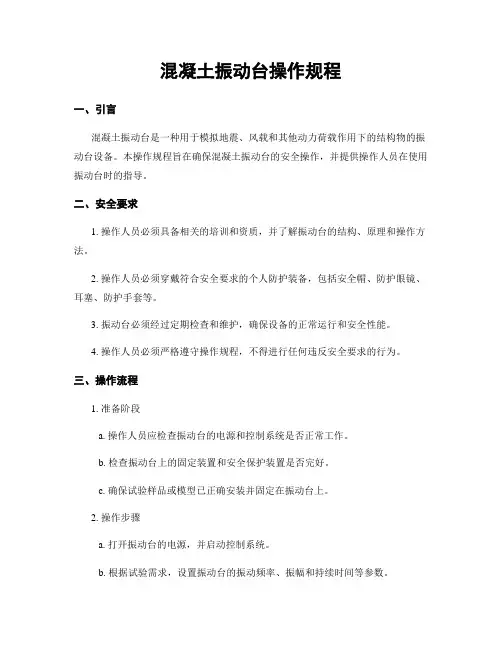 混凝土振动台操作规程

一、引言

混凝土振动台是一种用于模拟地震、风载和其他动力荷载作用下的结构物的振动台设备。本操作规程旨在确保混凝土振动台的安全操作，并提供操作人员在使用振动台时的指导。

二、安全要求

1. 操作人员必须具备相关的培训和资质，并了解振动台的结构、原理和操作方法。

2. 操作人员必须穿戴符合安全要求的个人防护装备，包括安全帽、防护眼镜、耳塞、防护手套等。

3. 振动台必须经过定期检查和维护，确保设备的正常运行和安全性能。

4. 操作人员必须严格遵守操作规程，不得进行任何违反安全要求的行为。

三、操作流程

1. 准备阶段

a. 操作人员应检查振动台的电源和控制系统是否正常工作。

b. 检查振动台上的固定装置和安全保护装置是否完好。

c. 确保试验样品或模型已正确安装并固定在振动台上。

2. 操作步骤

a. 打开振动台的电源，并启动控制系统。

b. 根据试验需求，设置振动台的振动频率、振幅和持续时间等参数。